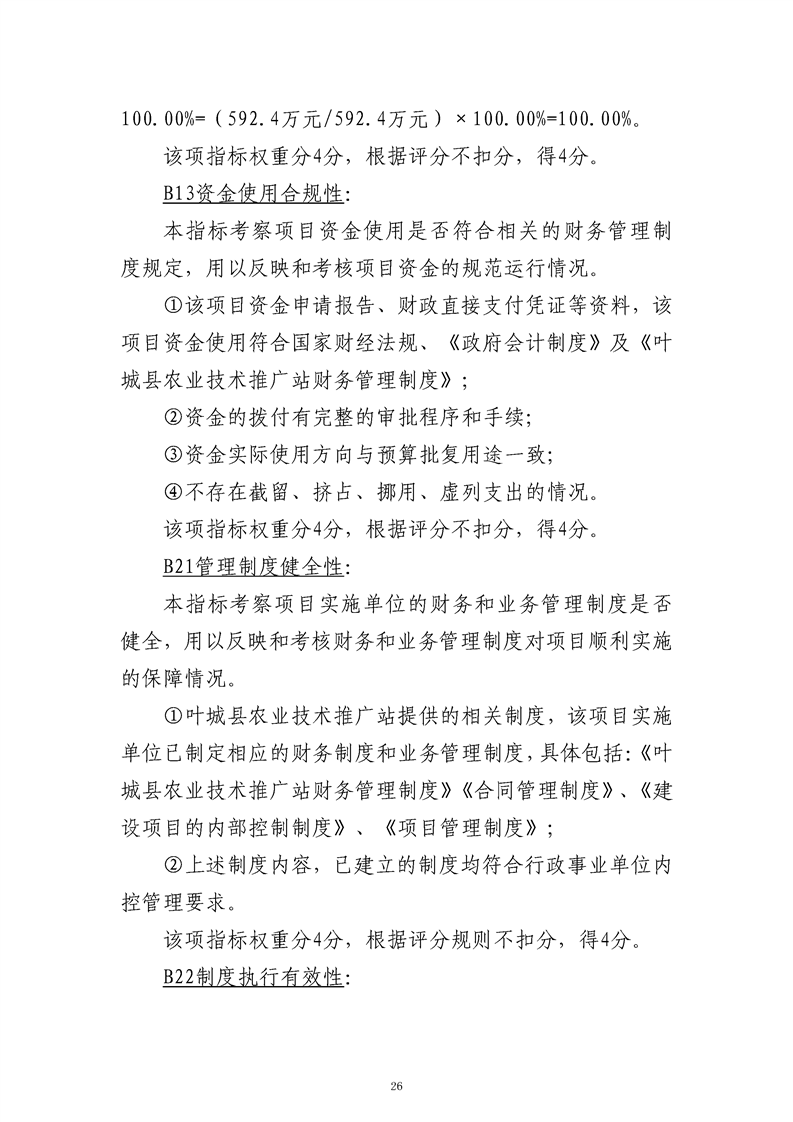 100.00%=（592.4万元/592.4万元）×100.00%=100.00%。

该项指标权重分4分，根据评分不扣分，得4分。

B13资金使用合规性:

本指标考察项目资金使用是否符合相关的财务管理制度规定，用以反映和考核项目资金的规范运行情况。

①该项目资金申请报告、财政直接支付凭证等资料，该项目资金使用符合国家财经法规、《政府会计制度》及《叶城县农业技术推广站财务管理制度》;

②资金的拨付有完整的审批程序和手续;

③资金实际使用方向与预算批复用途一致;

④不存在截留、挤占、挪用、虚列支出的情况。

该项指标权重分4分，根据评分不扣分，得4分。

B21管理制度健全性:

本指标考察项目实施单位的财务和业务管理制度是否健全，用以反映和考核财务和业务管理制度对项目顺利实施的保障情况。

①叶城县农业技术推广站提供的相关制度，该项目实施单位已制定相应的财务制度和业务管理制度，具体包括:《叶城县农业技术推广站财务管理制度》《合同管理制度》、《建设项目的内部控制制度》、《项目管理制度》;

②上述制度内容，已建立的制度均符合行政事业单位内控管理要求。

该项指标权重分4分，根据评分规则不扣分，得4分。

B22制度执行有效性:

26